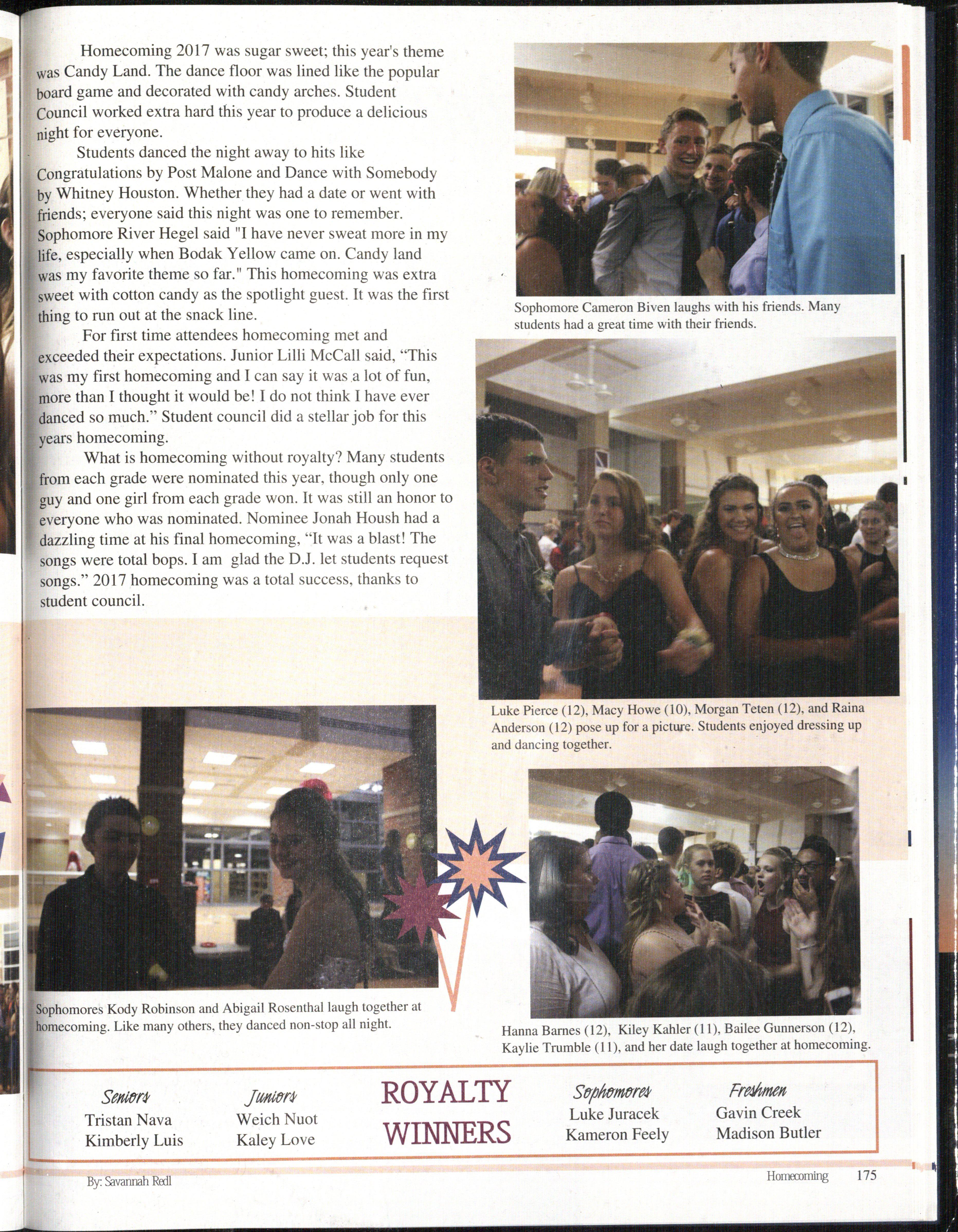 Homecoming 2017 was sugar sweet; this year's theme was Candy Land. The dance floor was lined like the popular board game and decorated with candy arches. Student Council worked extra hard this year to produce a delicious night for everyone.

Students danced the night away to hits like Congratulations by Post Malone and Dance with Somebody by Whitney Houston. Whether they had a date or went with friends; everyone said this night was one to remember. Sophomore River Hegel said "I have never sweat more in my life, especially when Bodak Yellow came on. Candy land was my favorite theme so far." This homecoming was extra sweet with cotton candy as the spotlight guest. It was the first thing to run out at the snack line.

For first time attendees homecoming met and exceeded their expectations. Junior Lilli McCall said, "This was my first homecoming and I can say it was a lot of fun, more than I thought it would be! I do not think I have ever danced so much." Student council did a stellar job for this years homecoming.

What is homecoming without royalty? Many students from each grade were nominated this year, though only one guy and one girl from each grade won. It was still an honor to everyone who was nominated. Nominee Jonah Housh had a dazzling time at his final homecoming, "It was a blast! The songs were total bops. I am glad the D.J. let students request songs." 2017 homecoming was a total success, thanks to student council.

Sophomore Cameron Biven laughs with his friends. Many students had a great time with their friends.

Luke Pierce (12), Macy Howe (10), Morgan Teten (12), and Raina Anderson (12) pose up for a picture. Students enjoyed dressing up and dancing together.

Sophomores Kody Robinson and Abigail Rosenthal laugh together at homecoming. Like many others, they danced non-stop all night.

Hanna Barnes (12), Kiley Kahler (11), Bailee Gunnerson (12), Kaylie Trumble (11), and her date laugh together at homecoming.

Seniors
Tristan Nava
Kimberly Luis

Juniors
Weich Nuot
Kaley Love

ROYALTY WINNERS

Sophomores
Luke Juracek
Kameron Feely

Freshmen
Gavin Creek
Madison Butler

By: Savannah Redl

Homecoming 175